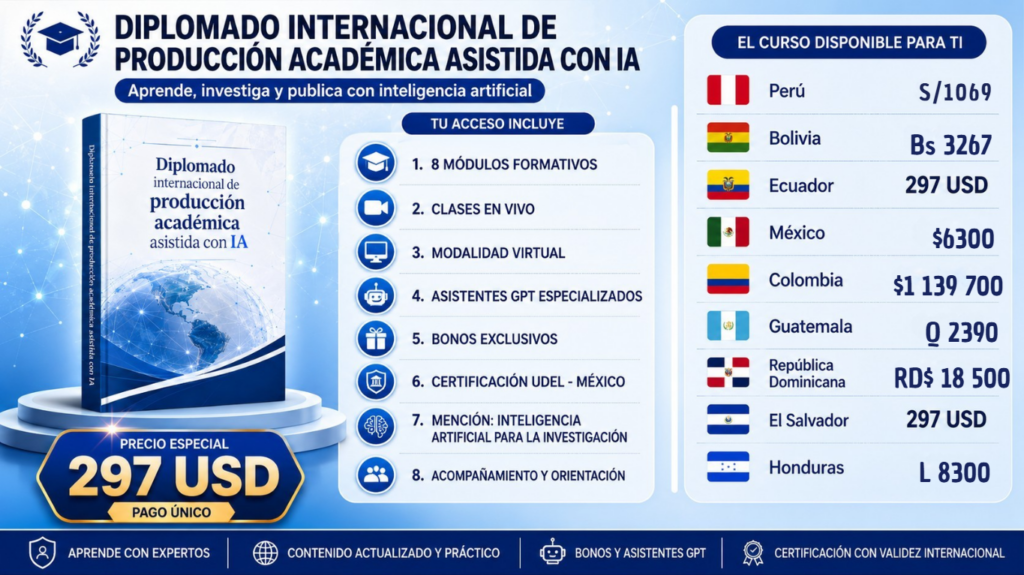 DIPLOMADO INTERNACIONAL DE PRODUCCIÓN ACADÉMICA ASISTIDA CON IA

Aprende, investiga y publica con inteligencia artificial

Diplomado internacional de producción académica asistida con IA

Diplomado internacional de producción académica asistida con IA

PRECIO ESPECIAL
297 USD
PAGO ÚNICO

TU ACCESO INCLUYE

1. 8 MÓDULOS FORMATIVOS
2. CLASES EN VIVO
3. MODALIDAD VIRTUAL
4. ASISTENTES GPT ESPECIALIZADOS
5. BONOS EXCLUSIVOS
6. CERTIFICACIÓN UDEL - MÉXICO
7. MENCIÓN: INTELIGENCIA ARTIFICIAL PARA LA INVESTIGACIÓN
8. ACOMPAÑAMIENTO Y ORIENTACIÓN

EL CURSO DISPONIBLE PARA TI

Perú S/1069
Bolivia Bs 3267
Ecuador 297 USD
México $6300
Colombia $1 139 700
Guatemala Q 2390
República Dominicana RD$ 18 500
El Salvador 297 USD
Honduras L 8300

APRENDE CON EXPERTOS
CONTENIDO ACTUALIZADO Y PRÁCTICO
BONOS Y ASISTENTES GPT
CERTIFICACIÓN CON VALIDEZ INTERNACIONAL